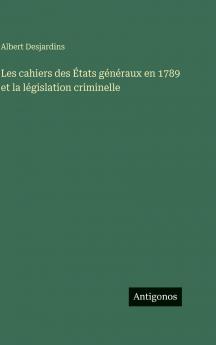 Albert Desjardins

Les cahiers des États généraux en 1789 et la législation criminelle

Antigonos